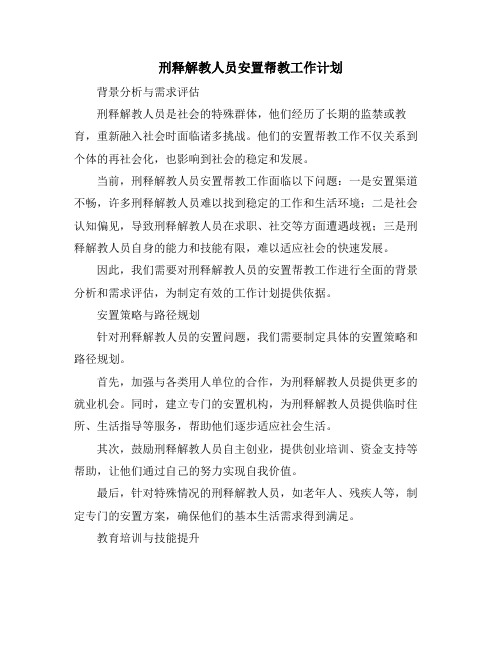 刑释解教人员安置帮教工作计划

背景分析与需求评估

刑释解教人员是社会的特殊群体，他们经历了长期的监禁或教育，重新融入社会时面临诸多挑战。他们的安置帮教工作不仅关系到个体的再社会化，也影响到社会的稳定和发展。

当前，刑释解教人员安置帮教工作面临以下问题：一是安置渠道不畅，许多刑释解教人员难以找到稳定的工作和生活环境；二是社会认知偏见，导致刑释解教人员在求职、社交等方面遭遇歧视；三是刑释解教人员自身的能力和技能有限，难以适应社会的快速发展。

因此，我们需要对刑释解教人员的安置帮教工作进行全面的背景分析和需求评估，为制定有效的工作计划提供依据。

安置策略与路径规划

针对刑释解教人员的安置问题，我们需要制定具体的安置策略和路径规划。

首先，加强与各类用人单位的合作，为刑释解教人员提供更多的就业机会。同时，建立专门的安置机构，为刑释解教人员提供临时住所、生活指导等服务，帮助他们逐步适应社会生活。

其次，鼓励刑释解教人员自主创业，提供创业培训、资金支持等帮助，让他们通过自己的努力实现自我价值。

最后，针对特殊情况的刑释解教人员，如老年人、残疾人等，制定专门的安置方案，确保他们的基本生活需求得到满足。

教育培训与技能提升